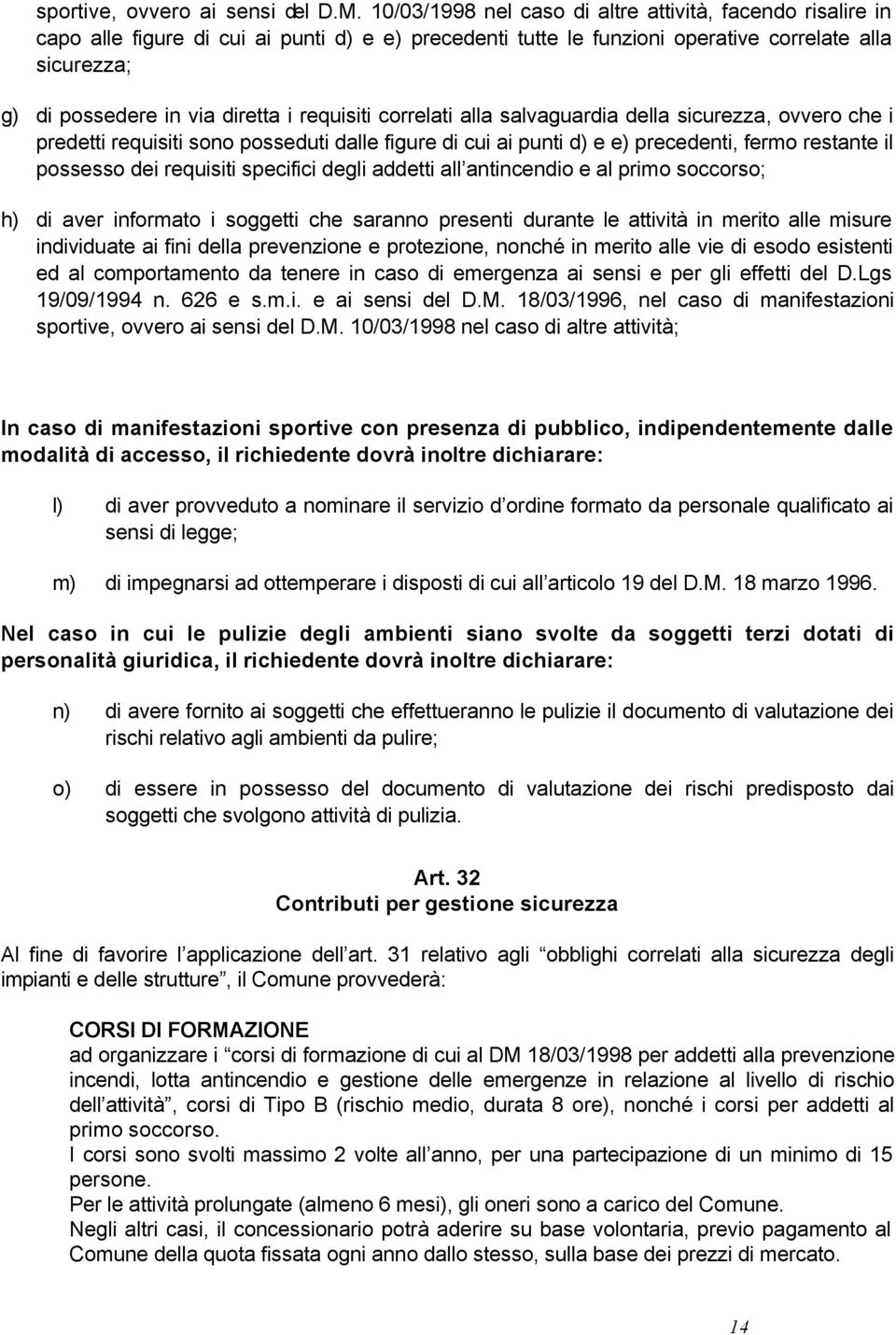 sportive, ovvero ai sensi del D.M. 10/03/1998 nel caso di altre attività, facendo risalire in capo alle figure di cui ai punti d) e e) precedenti tutte le funzioni operative correlate alla sicurezza;

g) di possedere in via diretta i requisiti correlati alla salvaguardia della sicurezza, ovvero che i predetti requisiti sono posseduti dalle figure di cui ai punti d) e e) precedenti, fermo restante il possesso dei requisiti specifici degli addetti all antincendio e al primo soccorso;

h) di aver informato i soggetti che saranno presenti durante le attività in merito alle misure individuate ai fini della prevenzione e protezione, nonché in merito alle vie di esodo esistenti ed al comportamento da tenere in caso di emergenza ai sensi e per gli effetti del D.Lgs 19/09/1994 n. 626 e s.m.i. e ai sensi del D.M. 18/03/1996, nel caso di manifestazioni sportive, ovvero ai sensi del D.M. 10/03/1998 nel caso di altre attività;

In caso di manifestazioni sportive con presenza di pubblico, indipendentemente dalle modalità di accesso, il richiedente dovrà inoltre dichiarare:

l) di aver provveduto a nominare il servizio d ordine formato da personale qualificato ai sensi di legge;

m) di impegnarsi ad ottemperare i disposti di cui all articolo 19 del D.M. 18 marzo 1996.

Nel caso in cui le pulizie degli ambienti siano svolte da soggetti terzi dotati di personalità giuridica, il richiedente dovrà inoltre dichiarare:

n) di avere fornito ai soggetti che effettueranno le pulizie il documento di valutazione dei rischi relativo agli ambienti da pulire;

o) di essere in possesso del documento di valutazione dei rischi predisposto dai soggetti che svolgono attività di pulizia.

Art. 32
Contributi per gestione sicurezza

Al fine di favorire l applicazione dell art. 31 relativo agli obblighi correlati alla sicurezza degli impianti e delle strutture , il Comune provvederà:

CORSI DI FORMAZIONE
ad organizzare i corsi di formazione di cui al DM 18/03/1998 per addetti alla prevenzione incendi, lotta antincendio e gestione delle emergenze in relazione al livello di rischio dell attività , corsi di Tipo B (rischio medio, durata 8 ore), nonché i corsi per addetti al primo soccorso.
I corsi sono svolti massimo 2 volte all anno, per una partecipazione di un minimo di 15 persone.
Per le attività prolungate (almeno 6 mesi), gli oneri sono a carico del Comune.
Negli altri casi, il concessionario potrà aderire su base volontaria, previo pagamento al Comune della quota fissata ogni anno dallo stesso, sulla base dei prezzi di mercato.

14